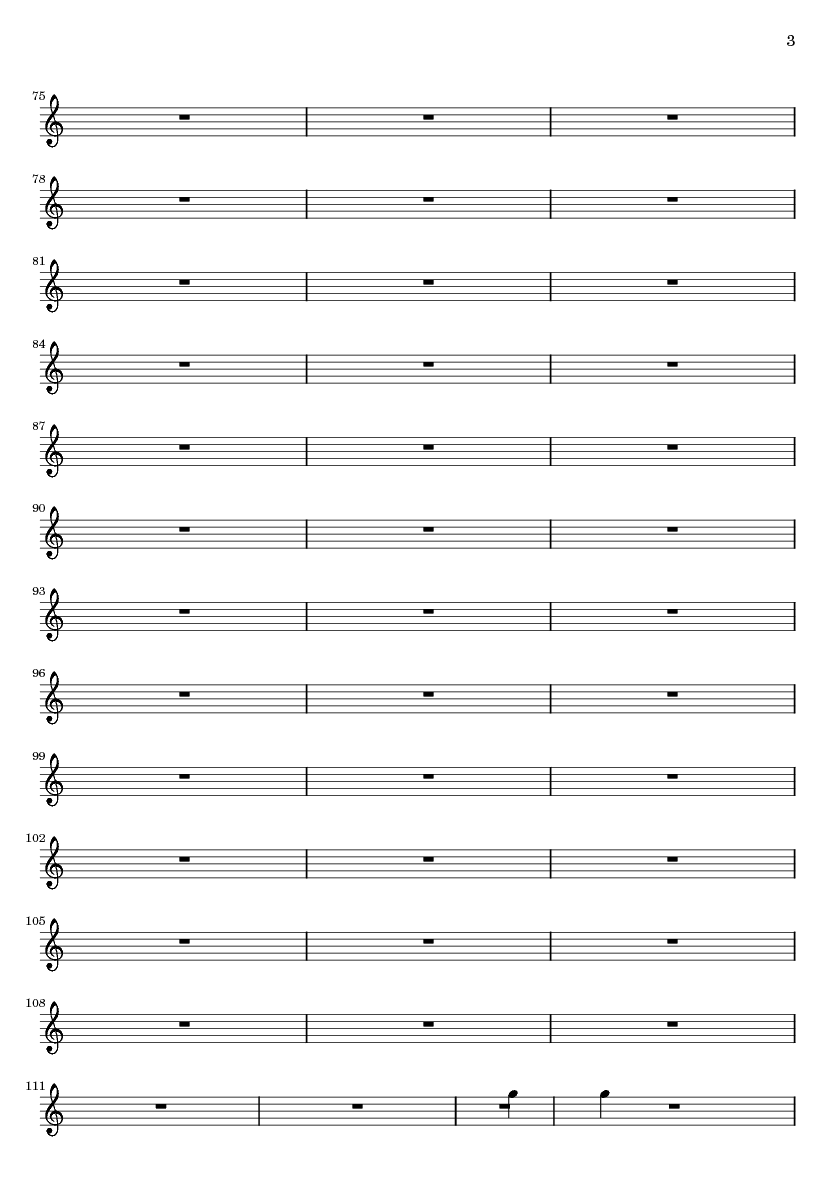 3

75

78

81

84

87

90

93

96

99

102

105

108

111